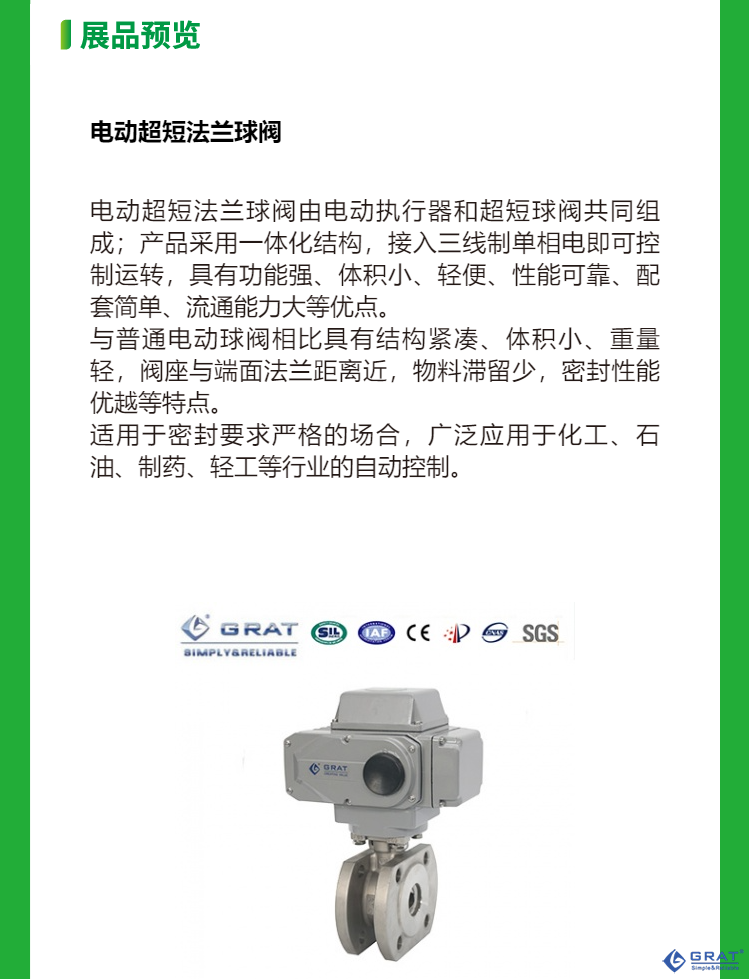 展品预览

电动超短法兰球阀

电动超短法兰球阀由电动执行器和超短球阀共同组成；产品采用一体化结构，接入三线制单相电即可控制运转，具有功能强、体积小、轻便、性能可靠、配套简单、流通能力大等优点。
与普通电动球阀相比具有结构紧凑、体积小、重量轻，阀座与端面法兰距离近，物料滞留少，密封性能优越等特点。
适用于密封要求严格的场合，广泛应用于化工、石油、制药、轻工等行业的自动控制。

GRAT
SIMPLY&RELIABLE
SIL IAF CE SGS

GRAT

GRAT
Simple&Reliable